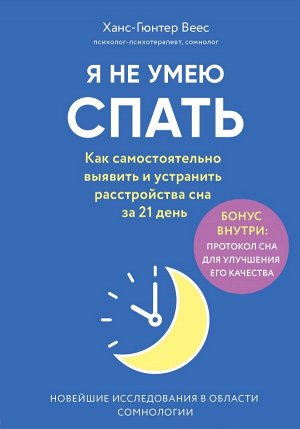 Ханс-Гюнтер Веес
психолог-психотерапевт, сомнолог

Я НЕ УМЕЮ
СПАТЬ

Как самостоятельно выявить и устранить расстройства сна за 21 день

БОНУС ВНУТРИ:
ПРОТОКОЛ СНА ДЛЯ УЛУЧШЕНИЯ ЕГО КАЧЕСТВА

НОВЕЙШИЕ ИССЛЕДОВАНИЯ В ОБЛАСТИ СОМНОЛОГИИ